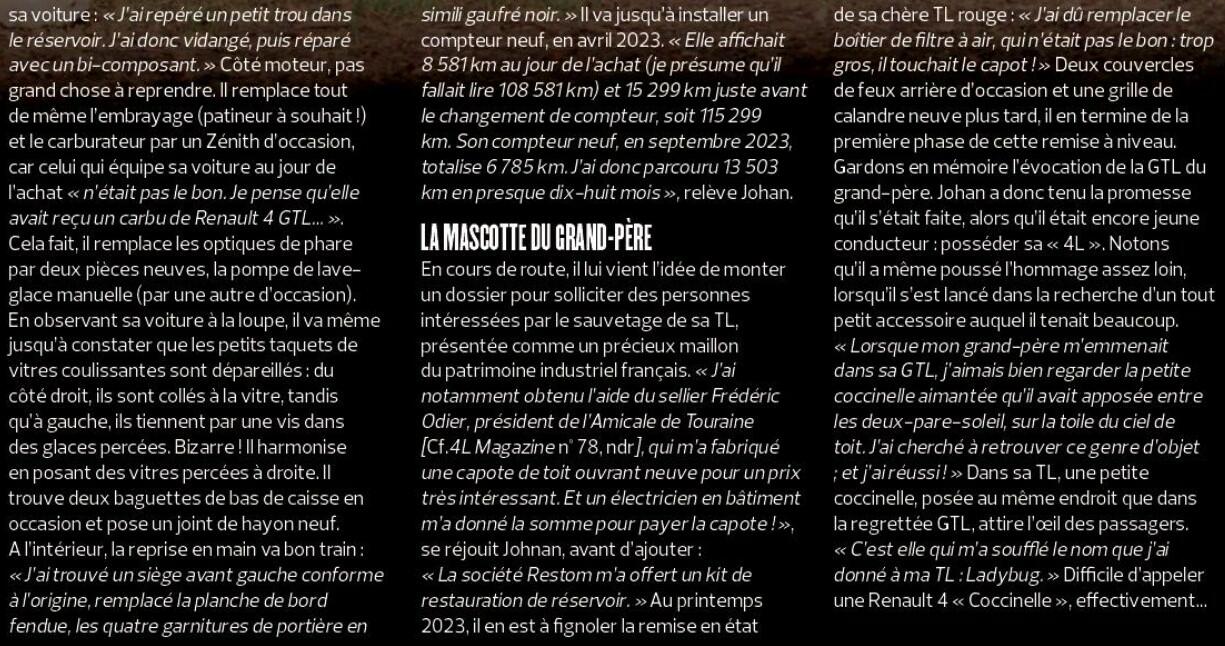 sa voiture : « J'ai repéré un petit trou dans le réservoir. J'ai donc vidangé, puis réparé avec un bi-composant. » Côté moteur, pas grand chose à reprendre. Il remplace tout de même l'embrayage (patineur à souhait !) et le carburateur par un Zénith d'occasion, car celui qui équipe sa voiture au jour de l'achat « n'était pas le bon. Je pense qu'elle avait reçu un carbu de Renault 4 GTL... ». Cela fait, il remplace les optiques de phare par deux pièces neuves, la pompe de lave-glace manuelle (par une autre d'occasion). En observant sa voiture à la loupe, il va même jusqu'à constater que les petits taquets de vitres coulissantes sont dépareillés : du côté droit, ils sont collés à la vitre, tandis qu'à gauche, ils tiennent par une vis dans des glaces percées. Bizarre ! Il harmonise en posant des vitres percées à droite. Il trouve deux baguettes de bas de caisse en occasion et pose un joint de hayon neuf. A l'intérieur, la reprise en main va bon train : « J'ai trouvé un siège avant gauche conforme à l'origine, remplacé la planche de bord fendue, les quatre garnitures de portière en simili gaufré noir. » Il va jusqu'à installer un compteur neuf, en avril 2023. « Elle affichait 8 581 km au jour de l'achat (je présume qu'il fallait lire 108 581 km) et 15 299 km juste avant le changement de compteur, soit 115 299 km. Son compteur neuf, en septembre 2023, totalise 6 785 km. J'ai donc parcouru 13 503 km en presque dix-huit mois », relève Johan.

LA MASCOTTE DU GRAND-PÈRE

En cours de route, il lui vient l'idée de monter un dossier pour solliciter des personnes intéressées par le sauvetage de sa TL, présentée comme un précieux maillon du patrimoine industriel français. « J'ai notamment obtenu l'aide du sellier Frédéric Odier, président de l'Amicale de Touraine [Cf.4L Magazine n° 78, ndr], qui m'a fabriqué une capote de toit ouvrant neuve pour un prix très intéressant. Et un électricien en bâtiment m'a donné la somme pour payer la capote ! », se réjouit Johnan, avant d'ajouter : « La société Restom m'a offert un kit de restauration de réservoir. » Au printemps 2023, il en est à fignoler la remise en état de sa chère TL rouge : « J'ai dû remplacer le boîtier de filtre à air, qui n'était pas le bon : trop gros, il touchait le capot ! » Deux couvercles de feux arrière d'occasion et une grille de calandre neuve plus tard, il en termine de la première phase de cette remise à niveau. Gardons en mémoire l'évocation de la GTL du grand-père. Johan a donc tenu la promesse qu'il s'était faite, alors qu'il était encore jeune conducteur : posséder sa « 4L ». Notons qu'il a même poussé l'hommage assez loin, lorsqu'il s'est lancé dans la recherche d'un tout petit accessoire auquel il tenait beaucoup. « Lorsque mon grand-père m'emmenait dans sa GTL, j'aimais bien regarder la petite coccinelle aimantée qu'il avait apposée entre les deux-pare-soleil, sur la toile du ciel de toit. J'ai cherché à retrouver ce genre d'objet ; et j'ai réussi ! » Dans sa TL, une petite coccinelle, posée au même endroit que dans la regrettée GTL, attire l'œil des passagers. « C'est elle qui m'a soufflé le nom que j'ai donné à ma TL : Ladybug. » Difficile d'appeler une Renault 4 « Coccinelle », effectivement...